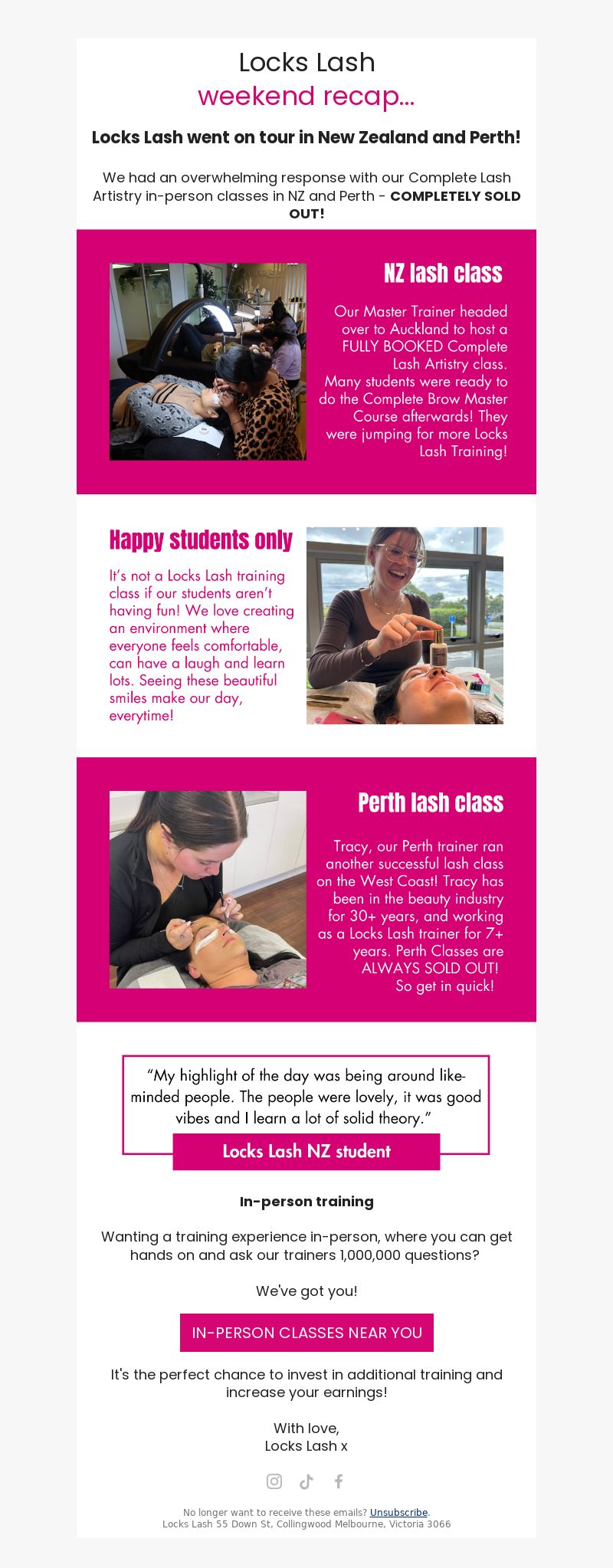 Locks Lash
weekend recap...

Locks Lash went on tour in New Zealand and Perth!

We had an overwhelming response with our Complete Lash Artistry in-person classes in NZ and Perth - COMPLETELY SOLD OUT!

NZ lash class

Our Master Trainer headed over to Auckland to host a FULLY BOOKED Complete Lash Artistry class. Many students were ready to do the Complete Brow Master Course afterwards! They were jumping for more Locks Lash Training!

Happy students only

It's not a Locks Lash training class if our students aren't having fun! We love creating an environment where everyone feels comfortable, can have a laugh and learn lots. Seeing these beautiful smiles make our day, everytime!

Perth lash class

Tracy, our Perth trainer ran another successful lash class on the West Coast! Tracy has been in the beauty industry for 30+ years, and working as a Locks Lash trainer for 7+ years. Perth Classes are ALWAYS SOLD OUT! So get in quick!

"My highlight of the day was being around like-minded people. The people were lovely, it was good vibes and I learn a lot of solid theory."

Locks Lash NZ student

In-person training

Wanting a training experience in-person, where you can get hands on and ask our trainers 1,000,000 questions?

We've got you!

IN-PERSON CLASSES NEAR YOU

It's the perfect chance to invest in additional training and increase your earnings!

With love,
Locks Lash x

No longer want to receive these emails? Unsubscribe.
Locks Lash 55 Down St, Collingwood Melbourne, Victoria 3066